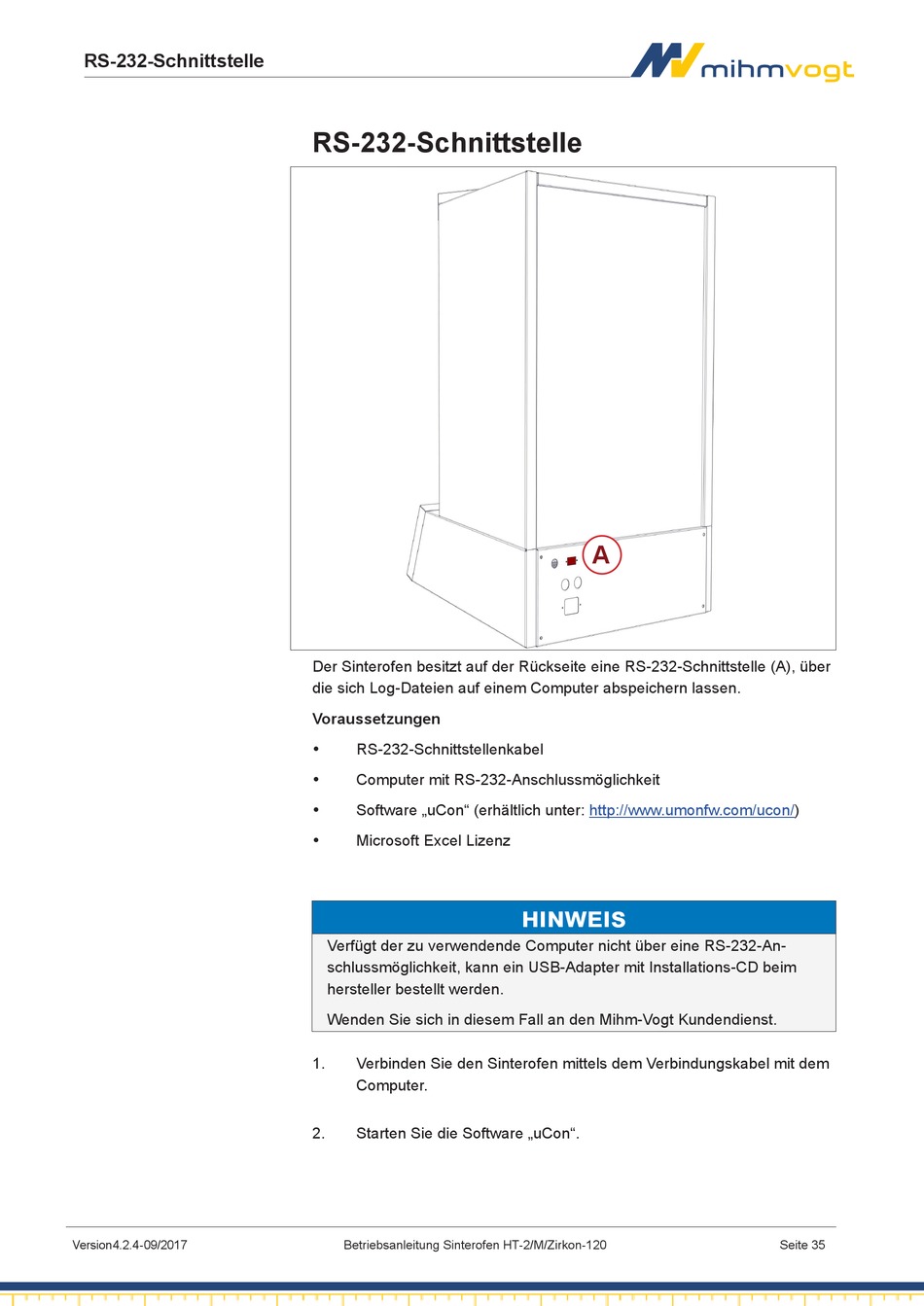 RS-232-Schnittstelle

mihmvogt

RS-232-Schnittstelle

A

Der Sinterofen besitzt auf der Rückseite eine RS-232-Schnittstelle (A), über die sich Log-Dateien auf einem Computer abspeichern lassen.

Voraussetzungen

• RS-232-Schnittstellenkabel

• Computer mit RS-232-Anschlussmöglichkeit

• Software „uCon“ (erhältlich unter: http://www.umonfw.com/ucon/)

• Microsoft Excel Lizenz

HINWEIS

Verfügt der zu verwendende Computer nicht über eine RS-232-Anschlussmöglichkeit, kann ein USB-Adapter mit Installations-CD beim hersteller bestellt werden.

Wenden Sie sich in diesem Fall an den Mihm-Vogt Kundendienst.

1. Verbinden Sie den Sinterofen mittels dem Verbindungskabel mit dem Computer.

2. Starten Sie die Software „uCon“.

Version4.2.4-09/2017 Betriebsanleitung Sinterofen HT-2/M/Zirkon-120 Seite 35